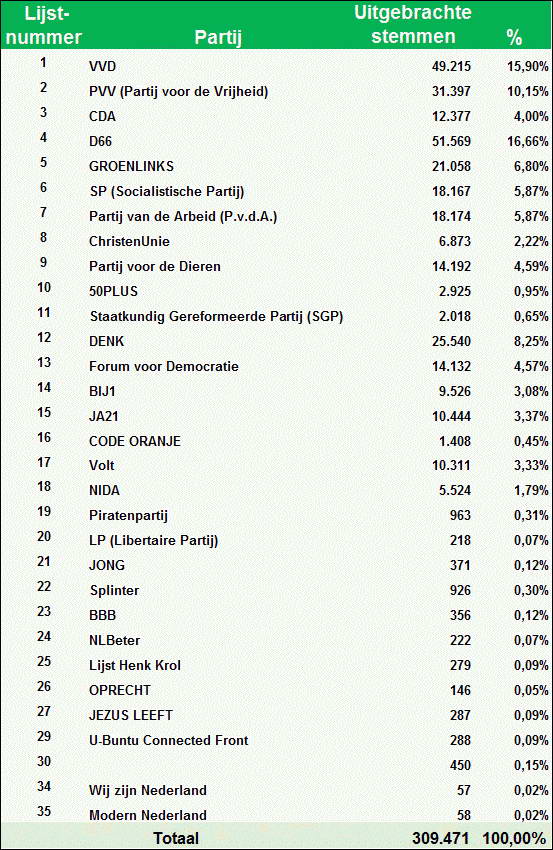 | Lijst-nummer | Partij | Uitgebrachte stemmen | % |
|---|---|---|---|
| 1 | VVD | 49.215 | 15,90% |
| 2 | PVV (Partij voor de Vrijheid) | 31.397 | 10,15% |
| 3 | CDA | 12.377 | 4,00% |
| 4 | D66 | 51.569 | 16,66% |
| 5 | GROENLINKS | 21.058 | 6,80% |
| 6 | SP (Socialistische Partij) | 18.167 | 5,87% |
| 7 | Partij van de Arbeid (P.v.d.A.) | 18.174 | 5,87% |
| 8 | ChristenUnie | 6.873 | 2,22% |
| 9 | Partij voor de Dieren | 14.192 | 4,59% |
| 10 | 50PLUS | 2.925 | 0,95% |
| 11 | Staatkundig Gereformeerde Partij (SGP) | 2.018 | 0,65% |
| 12 | DENK | 25.540 | 8,25% |
| 13 | Forum voor Democratie | 14.132 | 4,57% |
| 14 | BIJ1 | 9.526 | 3,08% |
| 15 | JA21 | 10.444 | 3,37% |
| 16 | CODE ORANJE | 1.408 | 0,45% |
| 17 | Volt | 10.311 | 3,33% |
| 18 | NIDA | 5.524 | 1,79% |
| 19 | Piratenpartij | 963 | 0,31% |
| 20 | LP (Libertaire Partij) | 218 | 0,07% |
| 21 | JONG | 371 | 0,12% |
| 22 | Splinter | 926 | 0,30% |
| 23 | BBB | 356 | 0,12% |
| 24 | NLBeter | 222 | 0,07% |
| 25 | Lijst Henk Krol | 279 | 0,09% |
| 26 | OPRECHT | 146 | 0,05% |
| 27 | JEZUS LEEFT | 287 | 0,09% |
| 29 | U-Buntu Connected Front | 288 | 0,09% |
| 30 | | 450 | 0,15% |
| 34 | Wij zijn Nederland | 57 | 0,02% |
| 35 | Modern Nederland | 58 | 0,02% |
| | Totaal | 309.471 | 100,00% |